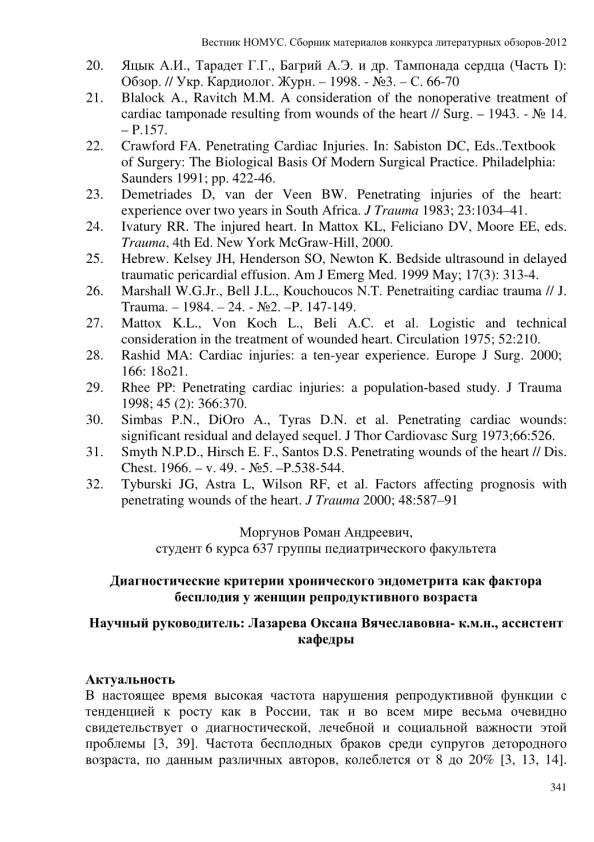 Вестник НОМУС. Сборник материалов конкурса литературных обзоров-2012

20. Яцык А.И., Тарадет Г.Г., Багрий А.Э. и др. Тампонада сердца (Часть I): Обзор. // Укр. Кардиолог. Журн. – 1998. - №3. – С. 66-70
21. Blalock A., Ravitch M.M. A consideration of the nonoperative treatment of cardiac tamponade resulting from wounds of the heart // Surg. – 1943. - № 14. – P.157.
22. Crawford FA. Penetrating Cardiac Injuries. In: Sabiston DC, Eds..Textbook of Surgery: The Biological Basis Of Modern Surgical Practice. Philadelphia: Saunders 1991; pp. 422-46.
23. Demetriades D, van der Veen BW. Penetrating injuries of the heart: experience over two years in South Africa. J Trauma 1983; 23:1034–41.
24. Ivatury RR. The injured heart. In Mattox KL, Feliciano DV, Moore EE, eds. Trauma, 4th Ed. New York McGraw-Hill, 2000.
25. Hebrew. Kelsey JH, Henderson SO, Newton K. Bedside ultrasound in delayed traumatic pericardial effusion. Am J Emerg Med. 1999 May; 17(3): 313-4.
26. Marshall W.G.Jr., Bell J.L., Kouchoucos N.T. Penetraiting cardiac trauma // J. Trauma. – 1984. – 24. - №2. –P. 147-149.
27. Mattox K.L., Von Koch L., Beli A.C. et al. Logistic and technical consideration in the treatment of wounded heart. Circulation 1975; 52:210.
28. Rashid MA: Cardiac injuries: a ten-year experience. Europe J Surg. 2000; 166: 18o21.
29. Rhee PP: Penetrating cardiac injuries: a population-based study. J Trauma 1998; 45 (2): 366:370.
30. Simbas P.N., DiOro A., Tyras D.N. et al. Penetrating cardiac wounds: significant residual and delayed sequel. J Thor Cardiovasc Surg 1973;66:526.
31. Smyth N.P.D., Hirsch E. F., Santos D.S. Penetrating wounds of the heart // Dis. Chest. 1966. – v. 49. - №5. –P.538-544.
32. Tyburski JG, Astra L, Wilson RF, et al. Factors affecting prognosis with penetrating wounds of the heart. J Trauma 2000; 48:587–91

Моргунов Роман Андреевич,
студент 6 курса 637 группы педиатрического факультета

Диагностические критерии хронического эндометрита как фактора бесплодия у женщин репродуктивного возраста

Научный руководитель: Лазарева Оксана Вячеславовна- к.м.н., ассистент кафедры

Актуальность
В настоящее время высокая частота нарушения репродуктивной функции с тенденцией к росту как в России, так и во всем мире весьма очевидно свидетельствует о диагностической, лечебной и социальной важности этой проблемы [3, 39]. Частота бесплодных браков среди супругов детородного возраста, по данным различных авторов, колеблется от 8 до 20% [3, 13, 14].

341